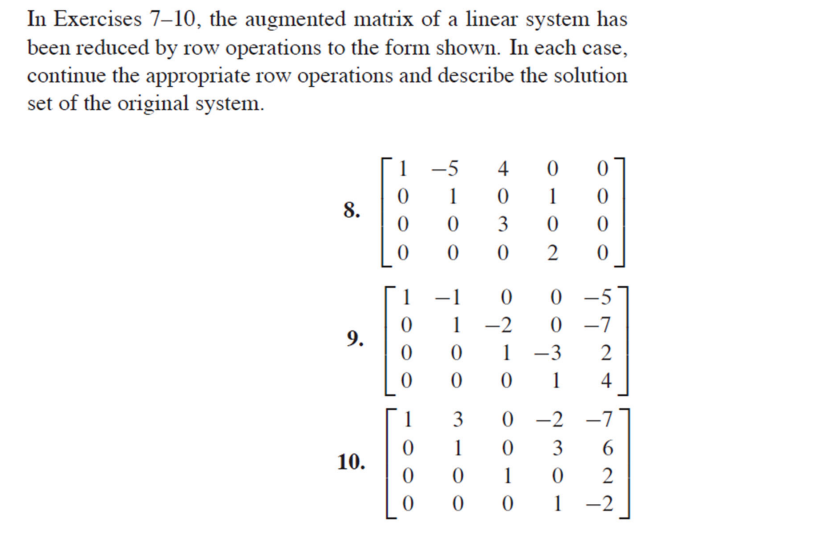 In Exercises 7–10, the augmented matrix of a linear system has been reduced by row operations to the form shown. In each case, continue the appropriate row operations and describe the solution set of the original system.

8. $\begin{bmatrix} 1 & -5 & 4 & 0 & 0 \\ 0 & 1 & 0 & 1 & 0 \\ 0 & 0 & 3 & 0 & 0 \\ 0 & 0 & 0 & 2 & 0 \end{bmatrix}$

9. $\begin{bmatrix} 1 & -1 & 0 & 0 & -5 \\ 0 & 1 & -2 & 0 & -7 \\ 0 & 0 & 1 & -3 & 2 \\ 0 & 0 & 0 & 1 & 4 \end{bmatrix}$

10. $\begin{bmatrix} 1 & 3 & 0 & -2 & -7 \\ 0 & 1 & 0 & 3 & 6 \\ 0 & 0 & 1 & 0 & 2 \\ 0 & 0 & 0 & 1 & -2 \end{bmatrix}$